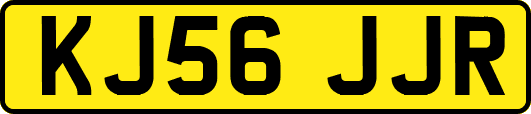 KJ56 JJR